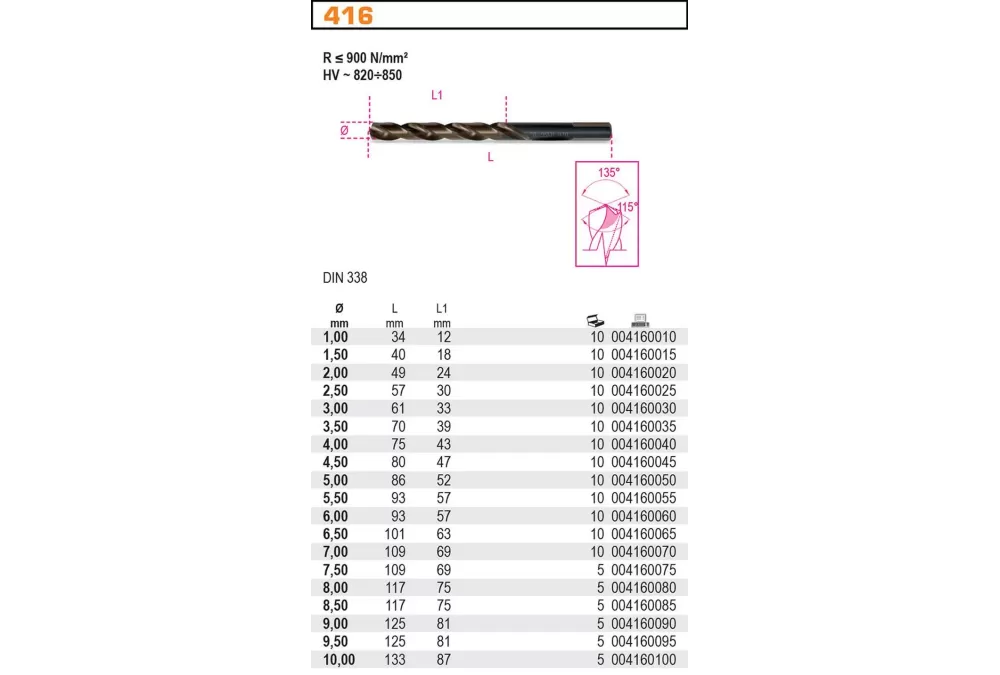 416

R ≤ 900 N/mm²
HV ~ 820÷850

L1
Ø
L
135°
115°

DIN 338

| Ø mm | L mm | L1 mm | | |
|---|---|---|---|---|
| 1,00 | 34 | 12 | 10 | 004160010 |
| 1,50 | 40 | 18 | 10 | 004160015 |
| 2,00 | 49 | 24 | 10 | 004160020 |
| 2,50 | 57 | 30 | 10 | 004160025 |
| 3,00 | 61 | 33 | 10 | 004160030 |
| 3,50 | 70 | 39 | 10 | 004160035 |
| 4,00 | 75 | 43 | 10 | 004160040 |
| 4,50 | 80 | 47 | 10 | 004160045 |
| 5,00 | 86 | 52 | 10 | 004160050 |
| 5,50 | 93 | 57 | 10 | 004160055 |
| 6,00 | 93 | 57 | 10 | 004160060 |
| 6,50 | 101 | 63 | 10 | 004160065 |
| 7,00 | 109 | 69 | 10 | 004160070 |
| 7,50 | 109 | 69 | 5 | 004160075 |
| 8,00 | 117 | 75 | 5 | 004160080 |
| 8,50 | 117 | 75 | 5 | 004160085 |
| 9,00 | 125 | 81 | 5 | 004160090 |
| 9,50 | 125 | 81 | 5 | 004160095 |
| 10,00 | 133 | 87 | 5 | 004160100 |